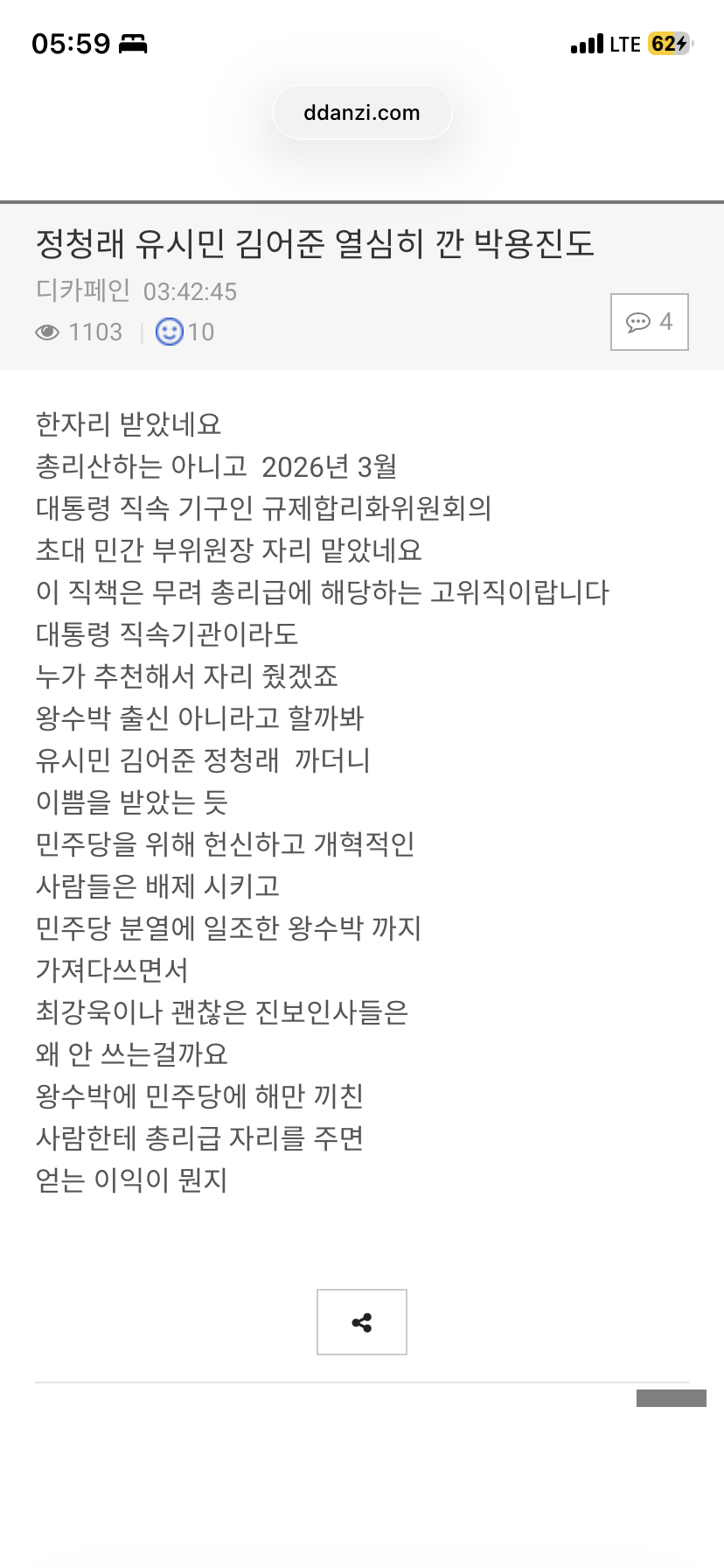 05:59 LTE 62

ddanzi.com

정청래 유시민 김어준 열심히 깐 박용진도

디카페인 03:42:45
1103 | 10
4

한자리 받았네요
총리산하는 아니고 2026년 3월
대통령 직속 기구인 규제합리화위원회의
초대 민간 부위원장 자리 맡았네요
이 직책은 무려 총리급에 해당하는 고위직이랍니다
대통령 직속기관이라도
누가 추천해서 자리 줬겠죠
왕수박 출신 아니라고 할까봐
유시민 김어준 정청래 까더니
이쁨을 받았는 듯
민주당을 위해 헌신하고 개혁적인
사람들은 배제 시키고
민주당 분열에 일조한 왕수박 까지
가져다쓰면서
최강욱이나 괜찮은 진보인사들은
왜 안 쓰는걸까요
왕수박에 민주당에 해만 끼친
사람한테 총리급 자리를 주면
얻는 이익이 뭔지